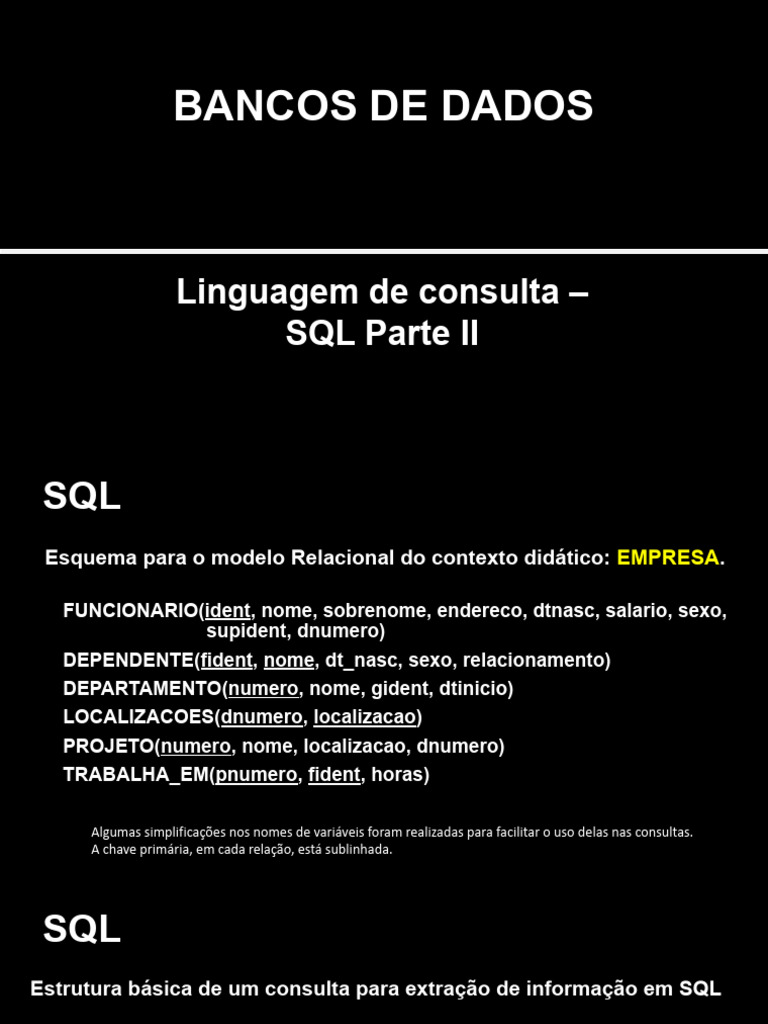 BANCOS DE DADOS

Linguagem de consulta – SQL Parte II

SQL

Esquema para o modelo Relacional do contexto didático: EMPRESA.

FUNCIONARIO(ident, nome, sobrenome, endereco, dtnasc, salario, sexo, supident, dnumero)
DEPENDENTE(fident, nome, dt_nasc, sexo, relacionamento)
DEPARTAMENTO(numero, nome, gident, dtinicio)
LOCALIZACOES(dnumero, localizacao)
PROJETO(numero, nome, localizacao, dnumero)
TRABALHA_EM(pnumero, fident, horas)

Algumas simplificações nos nomes de variáveis foram realizadas para facilitar o uso delas nas consultas.
A chave primária, em cada relação, está sublinhada.

SQL

Estrutura básica de um consulta para extração de informação em SQL